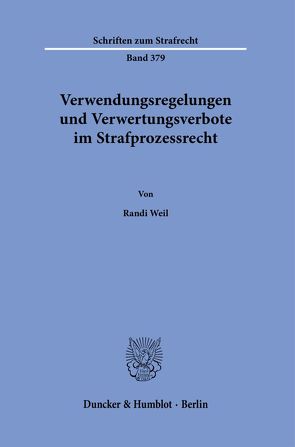 Schriften zum Strafrecht

Band 379

Verwendungsregelungen und Verwertungsverbote im Strafprozessrecht

Von

Randi Weil

Duncker & Humblot · Berlin